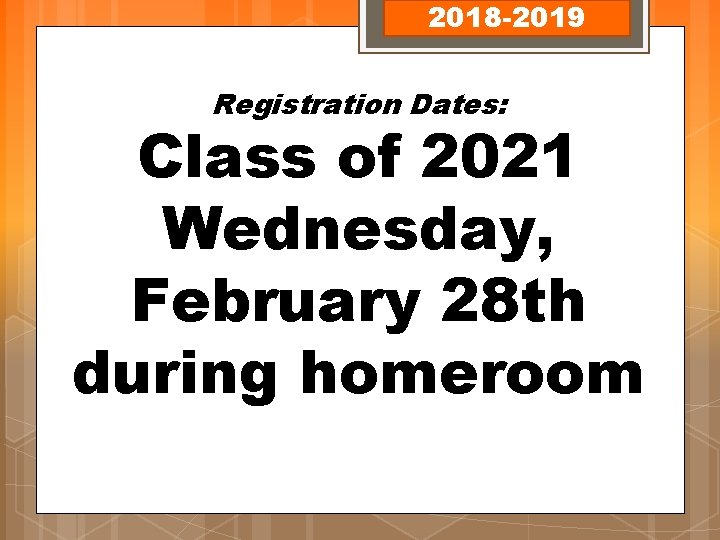 2018-2019

Registration Dates:

Class of 2021 Wednesday, February 28th during homeroom